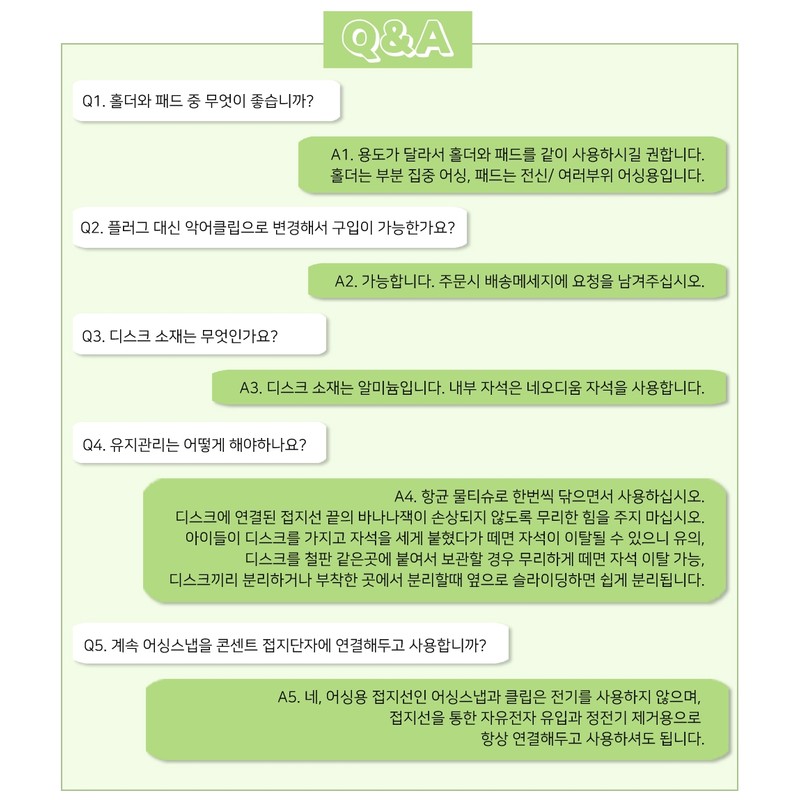 Q&A

Q1. 홀더와 패드 중 무엇이 좋습니까?

A1. 용도가 달라서 홀더와 패드를 같이 사용하시길 권합니다.
홀더는 부분 집중 어싱, 패드는 전신/ 여러부위 어싱용입니다.

Q2. 플러그 대신 악어클립으로 변경해서 구입이 가능한가요?

A2. 가능합니다. 주문시 배송메세지에 요청을 남겨주십시오.

Q3. 디스크 소재는 무엇인가요?

A3. 디스크 소재는 알미늄입니다. 내부 자석은 네오디움 자석을 사용합니다.

Q4. 유지관리는 어떻게 해야하나요?

A4. 항균 물티슈로 한번씩 닦으면서 사용하십시오.
디스크에 연결된 접지선 끝의 바나나잭이 손상되지 않도록 무리한 힘을 주지 마십시오.
아이들이 디스크를 가지고 자석을 세게 붙혔다가 떼면 자석이 이탈될 수 있으니 유의,
디스크를 철판 같은곳에 붙여서 보관할 경우 무리하게 떼면 자석 이탈 가능,
디스크끼리 분리하거나 부착한 곳에서 분리할때 옆으로 슬라이딩하면 쉽게 분리됩니다.

Q5. 계속 어싱스냅을 콘센트 접지단자에 연결해두고 사용합니까?

A5. 네, 어싱용 접지선인 어싱스냅과 클립은 전기를 사용하지 않으며,
접지선을 통한 자유전자 유입과 정전기 제거용으로
항상 연결해두고 사용하셔도 됩니다.